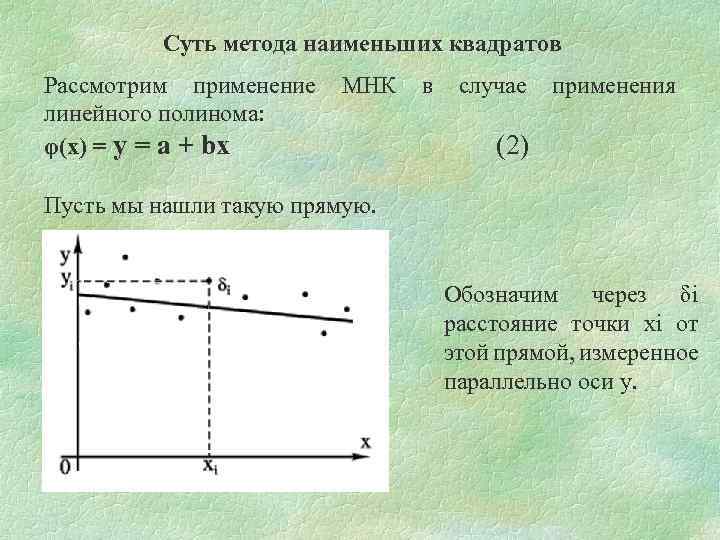 Суть метода наименьших квадратов

Рассмотрим применение МНК в случае применения линейного полинома:

$\varphi(x) = y = a + bx$ (2)

Пусть мы нашли такую прямую.

y

$y_i$

$\delta_i$

x

0

$x_i$

Обозначим через δi расстояние точки xi от этой прямой, измеренное параллельно оси y.